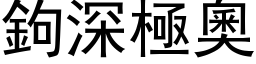 鉤深極奧